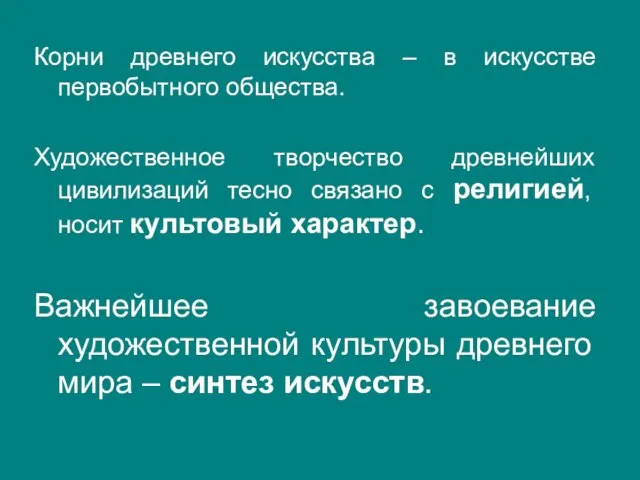 Корни древнего искусства – в искусстве первобытного общества.

Художественное творчество древнейших цивилизаций тесно связано с религией, носит культовый характер.

Важнейшее завоевание художественной культуры древнего мира – синтез искусств.